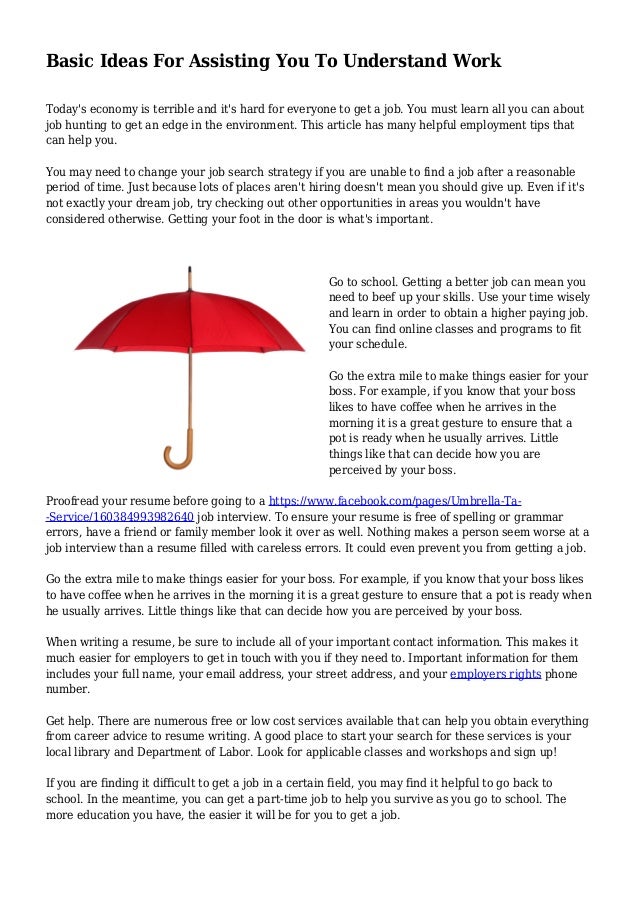 Basic Ideas For Assisting You To Understand Work

Today's economy is terrible and it's hard for everyone to get a job. You must learn all you can about job hunting to get an edge in the environment. This article has many helpful employment tips that can help you.

You may need to change your job search strategy if you are unable to find a job after a reasonable period of time. Just because lots of places aren't hiring doesn't mean you should give up. Even if it's not exactly your dream job, try checking out other opportunities in areas you wouldn't have considered otherwise. Getting your foot in the door is what's important.

Go to school. Getting a better job can mean you need to beef up your skills. Use your time wisely and learn in order to obtain a higher paying job. You can find online classes and programs to fit your schedule.

Go the extra mile to make things easier for your boss. For example, if you know that your boss likes to have coffee when he arrives in the morning it is a great gesture to ensure that a pot is ready when he usually arrives. Little things like that can decide how you are perceived by your boss.

Proofread your resume before going to a https://www.facebook.com/pages/Umbrella-Ta--Service/160384993982640 job interview. To ensure your resume is free of spelling or grammar errors, have a friend or family member look it over as well. Nothing makes a person seem worse at a job interview than a resume filled with careless errors. It could even prevent you from getting a job.

Go the extra mile to make things easier for your boss. For example, if you know that your boss likes to have coffee when he arrives in the morning it is a great gesture to ensure that a pot is ready when he usually arrives. Little things like that can decide how you are perceived by your boss.

When writing a resume, be sure to include all of your important contact information. This makes it much easier for employers to get in touch with you if they need to. Important information for them includes your full name, your email address, your street address, and your employers rights phone number.

Get help. There are numerous free or low cost services available that can help you obtain everything from career advice to resume writing. A good place to start your search for these services is your local library and Department of Labor. Look for applicable classes and workshops and sign up!

If you are finding it difficult to get a job in a certain field, you may find it helpful to go back to school. In the meantime, you can get a part-time job to help you survive as you go to school. The more education you have, the easier it will be for you to get a job.